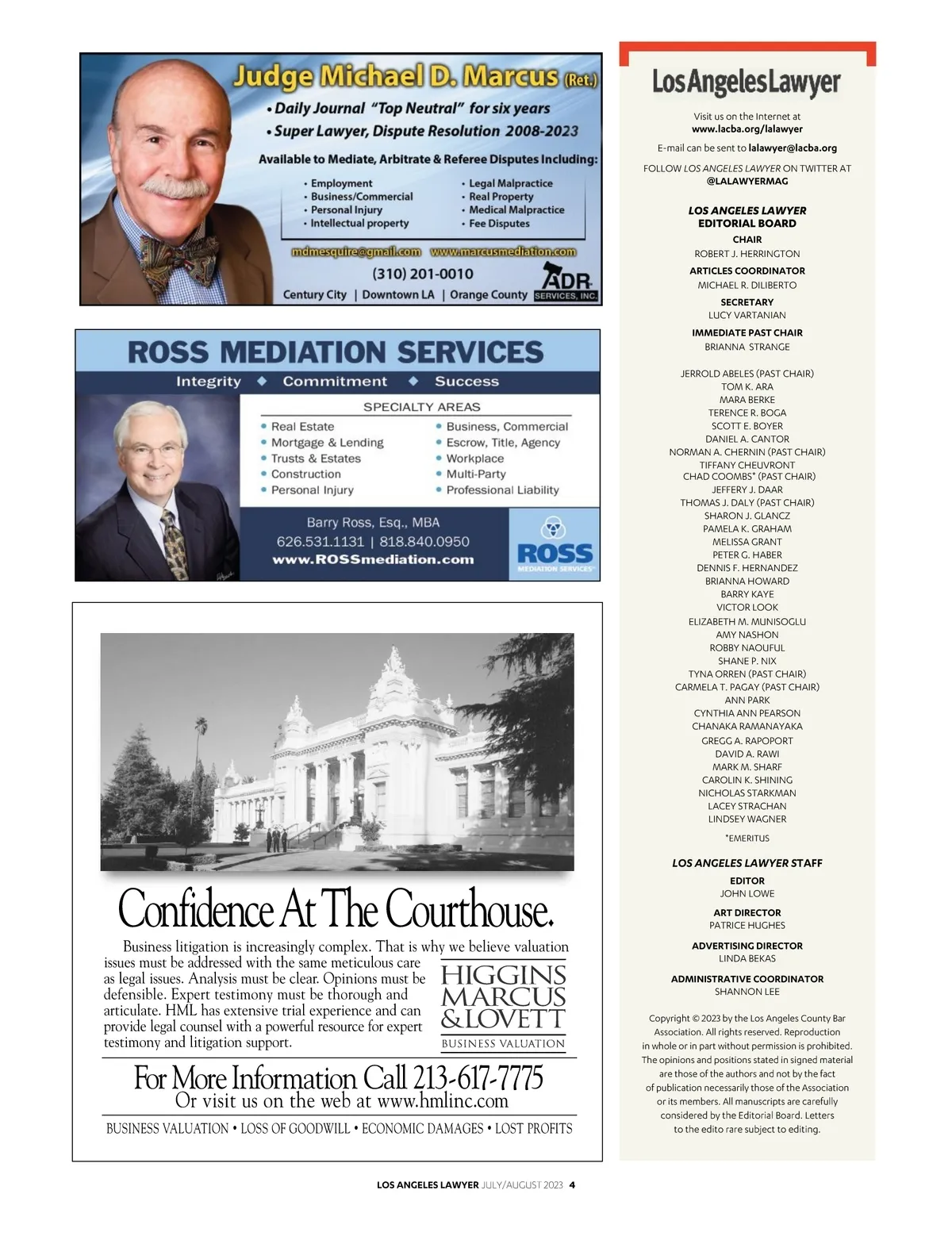 Judge Michael D. Marcus (Ret.)

• Daily Journal "Top Neutral" for six years
• Super Lawyer, Dispute Resolution 2008-2023

Available to Mediate, Arbitrate & Referee Disputes Including:

• Employment
• Business/Commercial
• Personal Injury
• Intellectual property
• Legal Malpractice
• Real Property
• Medical Malpractice
• Fee Disputes

mdmesquire@gmail.com www.marcusmediation.com

(310) 201-0010

Century City | Downtown LA | Orange County

ADR SERVICES, INC.

ROSS MEDIATION SERVICES

Integrity ◆ Commitment ◆ Success

SPECIALTY AREAS

• Real Estate
• Mortgage & Lending
• Trusts & Estates
• Construction
• Personal Injury
• Business, Commercial
• Escrow, Title, Agency
• Workplace
• Multi-Party
• Professional Liability

Barry Ross, Esq., MBA
626.531.1131 | 818.840.0950
www.ROSSmediation.com

ROSS MEDIATION SERVICES

Confidence At The Courthouse.

Business litigation is increasingly complex. That is why we believe valuation issues must be addressed with the same meticulous care as legal issues. Analysis must be clear. Opinions must be defensible. Expert testimony must be thorough and articulate. HML has extensive trial experience and can provide legal counsel with a powerful resource for expert testimony and litigation support.

HIGGINS MARCUS & LOVETT
BUSINESS VALUATION

For More Information Call 213-617-7775
Or visit us on the web at www.hmlinc.com

BUSINESS VALUATION • LOSS OF GOODWILL • ECONOMIC DAMAGES • LOST PROFITS

Los Angeles Lawyer

Visit us on the Internet at
www.lacba.org/lalawyer

E-mail can be sent to lalawyer@lacba.org

FOLLOW LOS ANGELES LAWYER ON TWITTER AT
@LALAWYERMAG

LOS ANGELES LAWYER
EDITORIAL BOARD

CHAIR
ROBERT J. HERRINGTON

ARTICLES COORDINATOR
MICHAEL R. DILIBERTO

SECRETARY
LUCY VARTANIAN

IMMEDIATE PAST CHAIR
BRIANNA STRANGE

JERROLD ABELES (PAST CHAIR)
TOM K. ARA
MARA BERKE
TERENCE R. BOGA
SCOTT E. BOYER
DANIEL A. CANTOR
NORMAN A. CHERNIN (PAST CHAIR)
TIFFANY CHEUVRONT
CHAD COOMBS* (PAST CHAIR)
JEFFERY J. DAAR
THOMAS J. DALY (PAST CHAIR)
SHARON J. GLANCZ
PAMELA K. GRAHAM
MELISSA GRANT
PETER G. HABER
DENNIS F. HERNANDEZ
BRIANNA HOWARD
BARRY KAYE
VICTOR LOOK
ELIZABETH M. MUNISOGLU
AMY NASHON
ROBBY NAOUFUL
SHANE P. NIX
TYNA ORREN (PAST CHAIR)
CARMELA T. PAGAY (PAST CHAIR)
ANN PARK
CYNTHIA ANN PEARSON
CHANAKA RAMANAYAKA
GREGG A. RAPOPORT
DAVID A. RAWI
MARK M. SHARF
CAROLIN K. SHINING
NICHOLAS STARKMAN
LACEY STRACHAN
LINDSEY WAGNER

*EMERITUS

LOS ANGELES LAWYER STAFF

EDITOR
JOHN LOWE

ART DIRECTOR
PATRICE HUGHES

ADVERTISING DIRECTOR
LINDA BEKAS

ADMINISTRATIVE COORDINATOR
SHANNON LEE

Copyright © 2023 by the Los Angeles County Bar Association. All rights reserved. Reproduction in whole or in part without permission is prohibited. The opinions and positions stated in signed material are those of the authors and not by the fact of publication necessarily those of the Association or its members. All manuscripts are carefully considered by the Editorial Board. Letters to the edito rare subject to editing.

LOS ANGELES LAWYER JULY/AUGUST 2023 4